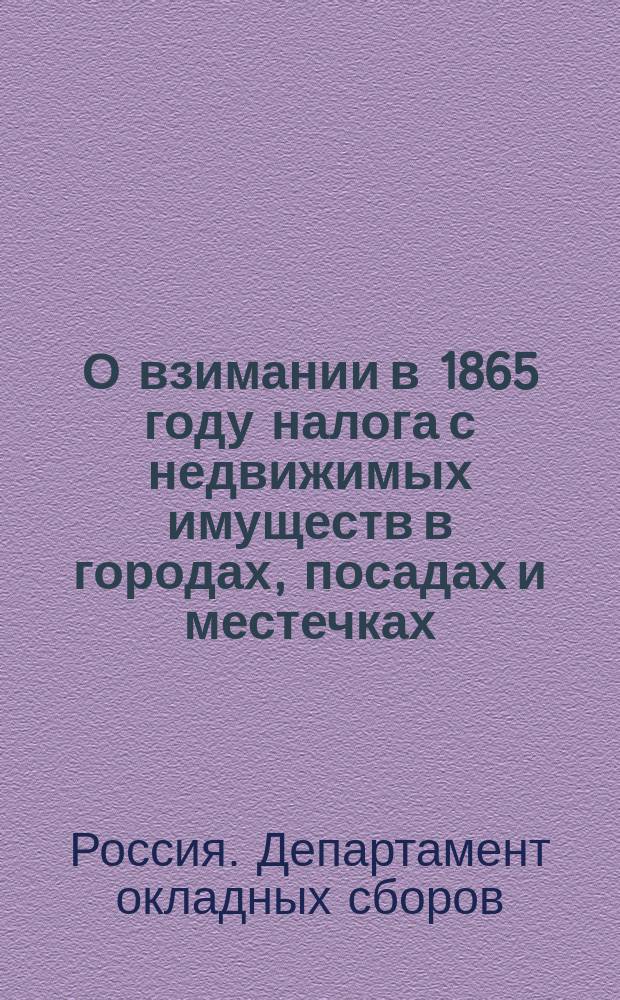 О взимании в 1865 году налога с недвижимых имуществ в городах, посадах и местечках

Россия. Департамент окладных сборов